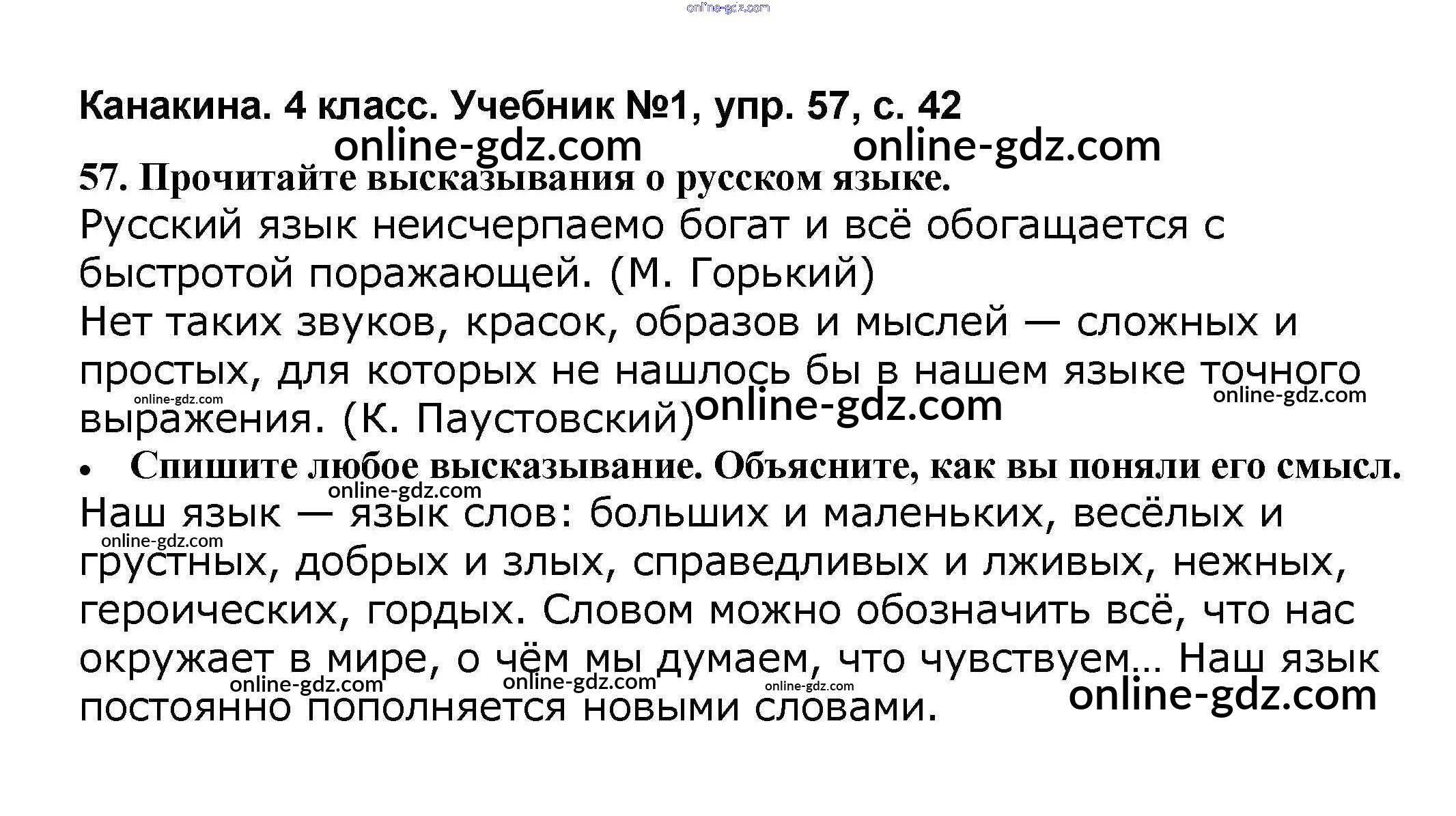 Канакина. 4 класс. Учебник №1, упр. 57, с. 42

57. Прочитайте высказывания о русском языке.

Русский язык неисчерпаемо богат и всё обогащается с быстротой поражающей. (М. Горький)

Нет таких звуков, красок, образов и мыслей — сложных и простых, для которых не нашлось бы в нашем языке точного выражения. (К. Паустовский)

• Спишите любое высказывание. Объясните, как вы поняли его смысл.

Наш язык — язык слов: больших и маленьких, весёлых и грустных, добрых и злых, справедливых и лживых, нежных, героических, гордых. Словом можно обозначить всё, что нас окружает в мире, о чём мы думаем, что чувствуем... Наш язык постоянно пополняется новыми словами.

online-gdz.com